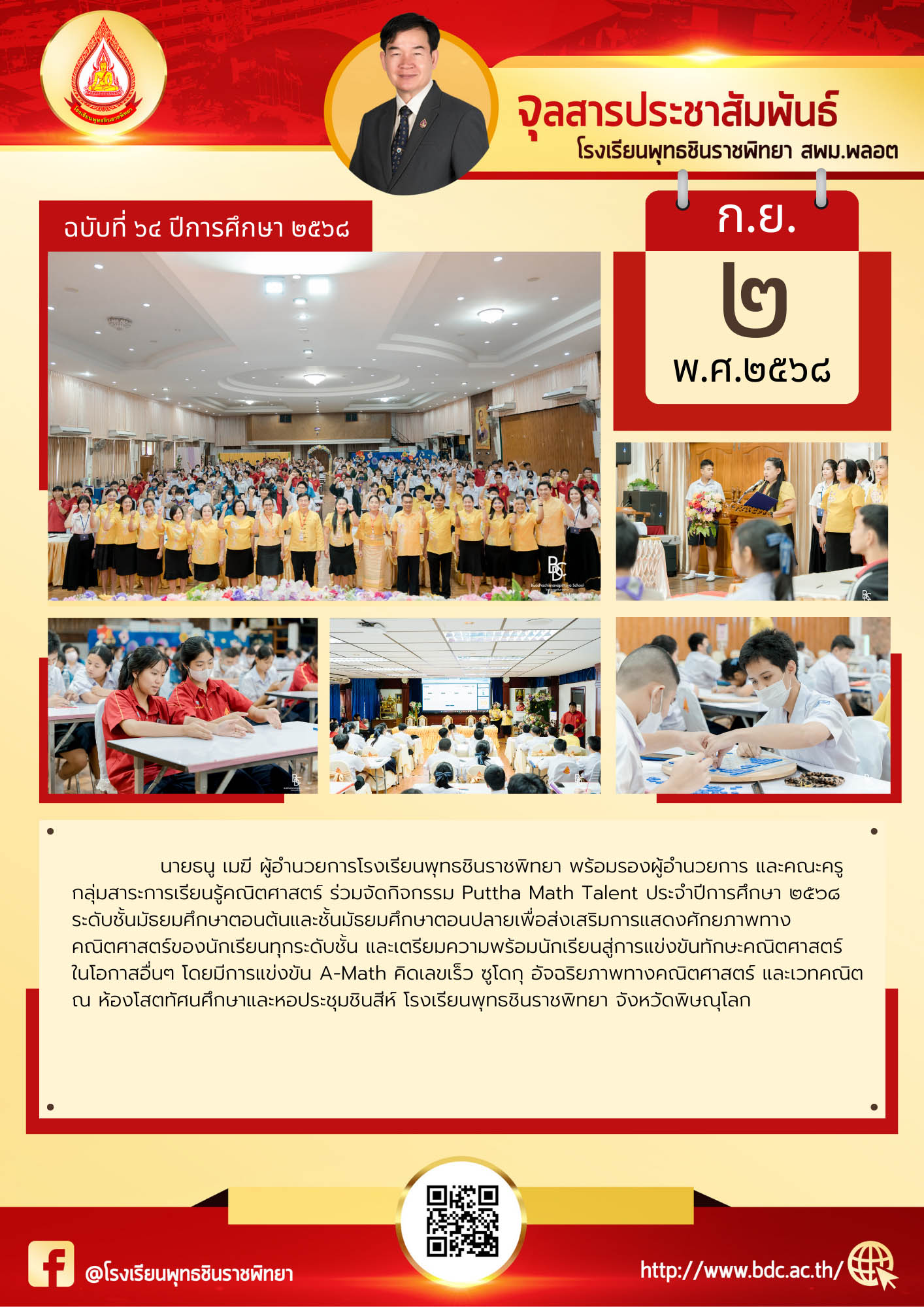 จุลสารประชาสัมพันธ์
โรงเรียนพุทธชินราชพิทยา สพม.พลอต

ฉบับที่ ๖๔ ปีการศึกษา ๒๕๖๘

ก.ย.
๒
พ.ศ.๒๕๖๘

นายธนู เมฆี ผู้อำนวยการโรงเรียนพุทธชินราชพิทยา พร้อมรองผู้อำนวยการ และคณะครูกลุ่มสาระการเรียนรู้คณิตศาสตร์ ร่วมจัดกิจกรรม Puttha Math Talent ประจำปีการศึกษา ๒๕๖๘ ระดับชั้นมัธยมศึกษาตอนต้นและชั้นมัธยมศึกษาตอนปลายเพื่อส่งเสริมการแสดงศักยภาพทางคณิตศาสตร์ของนักเรียนทุกระดับชั้น และเตรียมความพร้อมนักเรียนสู่การแข่งขันทักษะคณิตศาสตร์ในโอกาสอื่นๆ โดยมีการแข่งขัน A-Math คิดเลขเร็ว ซูโดกุ อัจฉริยภาพทางคณิตศาสตร์ และเวทคณิต ณ ห้องโสตทัศนศึกษาและหอประชุมชินสีห์ โรงเรียนพุทธชินราชพิทยา จังหวัดพิษณุโลก

@โรงเรียนพุทธชินราชพิทยา

http://www.bdc.ac.th/